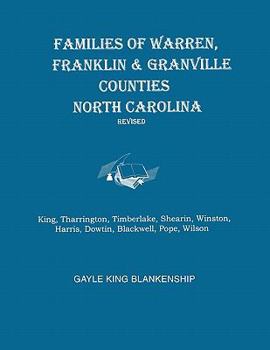 FAMILIES OF WARREN, FRANKLIN & GRANVILLE COUNTIES NORTH CAROLINA
REVISED

King, Tharrington, Timberlake, Shearin, Winston, Harris, Dowtin, Blackwell, Pope, Wilson

GAYLE KING BLANKENSHIP